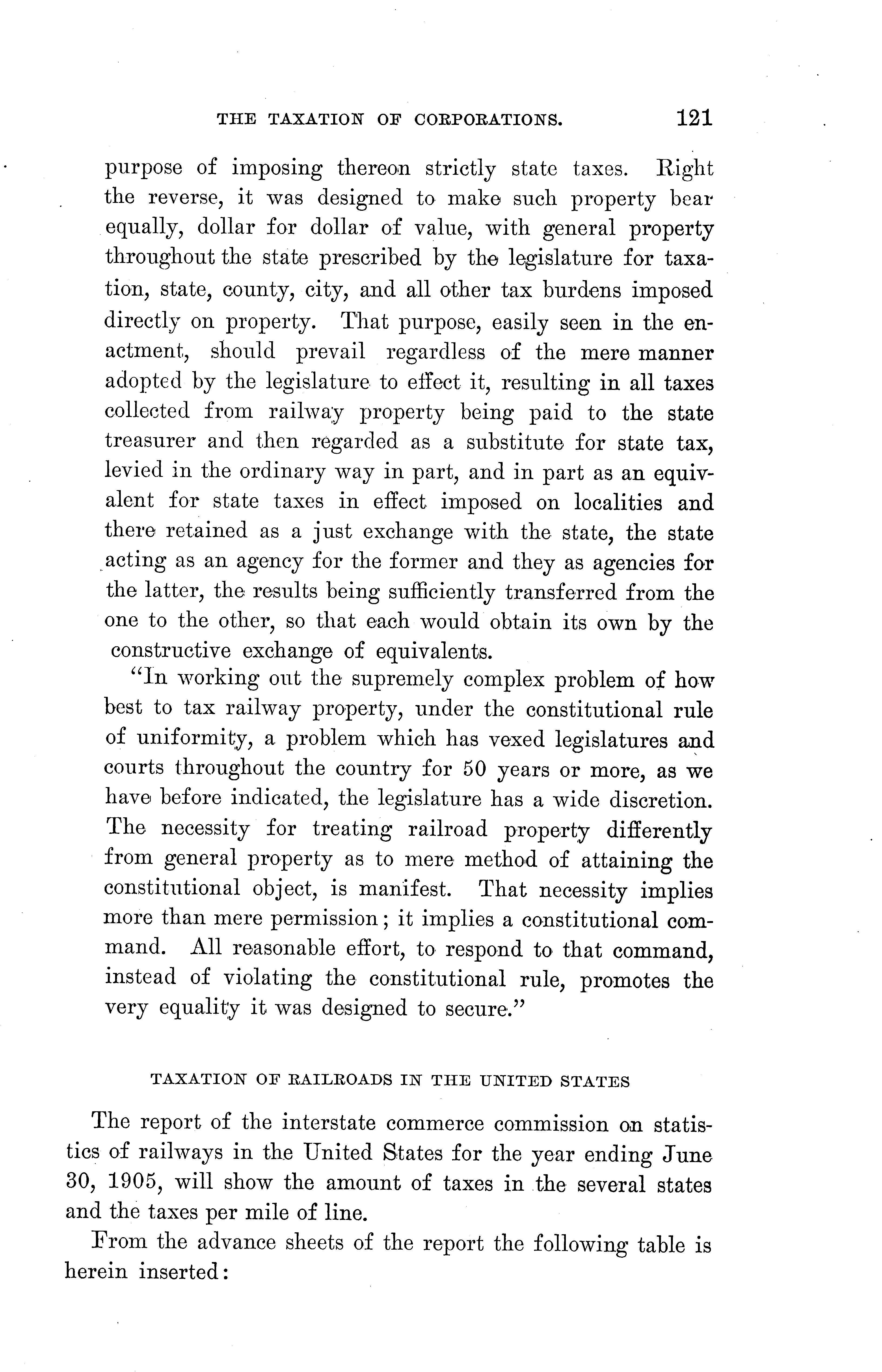 THE TAXATION OF CORPORATIONS. 121

purpose of imposing thereon strictly state taxes. Right the reverse, it was designed to make such property bear equally, dollar for dollar of value, with general property throughout the state prescribed by the legislature for taxation, state, county, city, and all other tax burdens imposed directly on property. That purpose, easily seen in the enactment, should prevail regardless of the mere manner adopted by the legislature to effect it, resulting in all taxes collected from railway property being paid to the state treasurer and then regarded as a substitute for state tax, levied in the ordinary way in part, and in part as an equivalent for state taxes in effect imposed on localities and there retained as a just exchange with the state, the state acting as an agency for the former and they as agencies for the latter, the results being sufficiently transferred from the one to the other, so that each would obtain its own by the constructive exchange of equivalents.

"In working out the supremely complex problem of how best to tax railway property, under the constitutional rule of uniformity, a problem which has vexed legislatures and courts throughout the country for 50 years or more, as we have before indicated, the legislature has a wide discretion. The necessity for treating railroad property differently from general property as to mere method of attaining the constitutional object, is manifest. That necessity implies more than mere permission; it implies a constitutional command. All reasonable effort, to respond to that command, instead of violating the constitutional rule, promotes the very equality it was designed to secure."

TAXATION OF RAILROADS IN THE UNITED STATES

The report of the interstate commerce commission on statistics of railways in the United States for the year ending June 30, 1905, will show the amount of taxes in the several states and the taxes per mile of line.

From the advance sheets of the report the following table is herein inserted: